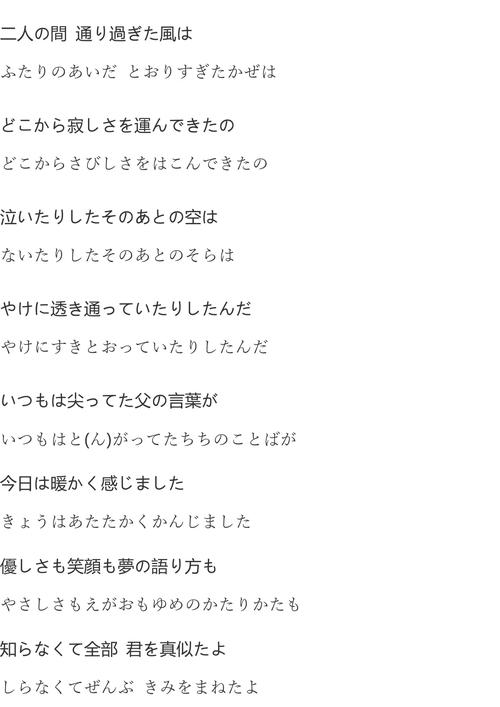 二人の間 通り過ぎた風は

ふたりのあいだ とおりすぎたかぜは

どこから寂しさを運んできたの

どこからさびしさをはこんできたの

泣いたりしたそのあとの空は

ないたりしたそのあとのそらは

やけに透き通っていたりしたんだ

やけにすきとおっていたりしたんだ

いつもは尖ってた父の言葉が

いつもはと(ん)がってたちちのことばが

今日は暖かく感じました

きょうはあたたかくかんじました

優しさも笑顔も夢の語り方も

やさしさもえがおもゆめのかたりかたも

知らなくて全部 君を真似たよ

しらなくてぜんぶ きみをまねたよ